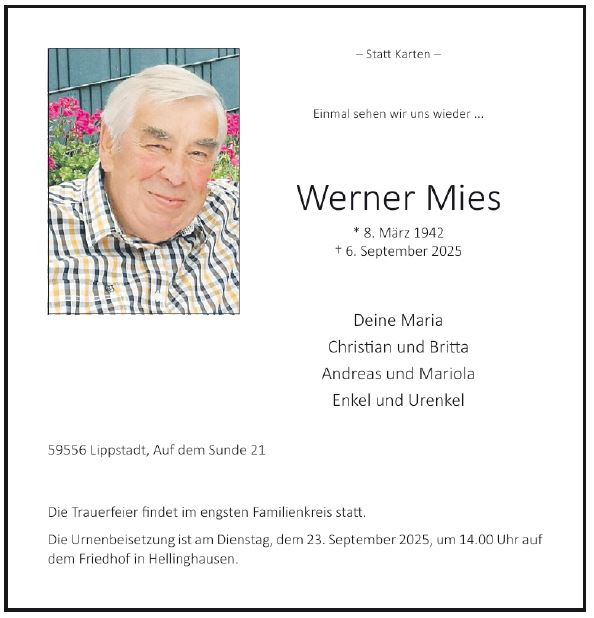 – Statt Karten –

Einmal sehen wir uns wieder ...

Werner Mies

* 8. März 1942
† 6. September 2025

Deine Maria
Christian und Britta
Andreas und Mariola
Enkel und Urenkel

59556 Lippstadt, Auf dem Sunde 21

Die Trauerfeier findet im engsten Familienkreis statt.

Die Urnenbeisetzung ist am Dienstag, dem 23. September 2025, um 14.00 Uhr auf dem Friedhof in Hellinghausen.